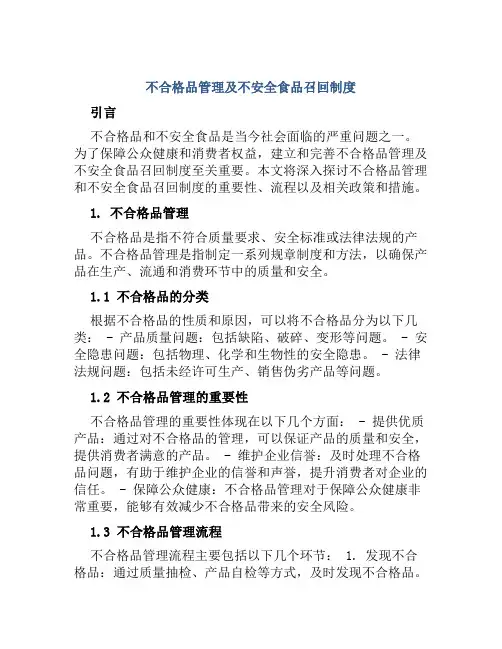 不合格品管理及不安全食品召回制度

引言

不合格品和不安全食品是当今社会面临的严重问题之一。为了保障公众健康和消费者权益，建立和完善不合格品管理及不安全食品召回制度至关重要。本文将深入探讨不合格品管理和不安全食品召回制度的重要性、流程以及相关政策和措施。

1. 不合格品管理

不合格品是指不符合质量要求、安全标准或法律法规的产品。不合格品管理是指制定一系列规章制度和方法，以确保产品在生产、流通和消费环节中的质量和安全。

1.1 不合格品的分类

根据不合格品的性质和原因，可以将不合格品分为以下几类： - 产品质量问题：包括缺陷、破碎、变形等问题。 - 安全隐患问题：包括物理、化学和生物性的安全隐患。 - 法律法规问题：包括未经许可生产、销售伪劣产品等问题。

1.2 不合格品管理的重要性

不合格品管理的重要性体现在以下几个方面： - 提供优质产品：通过对不合格品的管理，可以保证产品的质量和安全，提供消费者满意的产品。 - 维护企业信誉：及时处理不合格品问题，有助于维护企业的信誉和声誉，提升消费者对企业的信任。 - 保障公众健康：不合格品管理对于保障公众健康非常重要，能够有效减少不合格品带来的安全风险。

1.3 不合格品管理流程

不合格品管理流程主要包括以下几个环节： 1. 发现不合格品：通过质量抽检、产品自检等方式，及时发现不合格品。